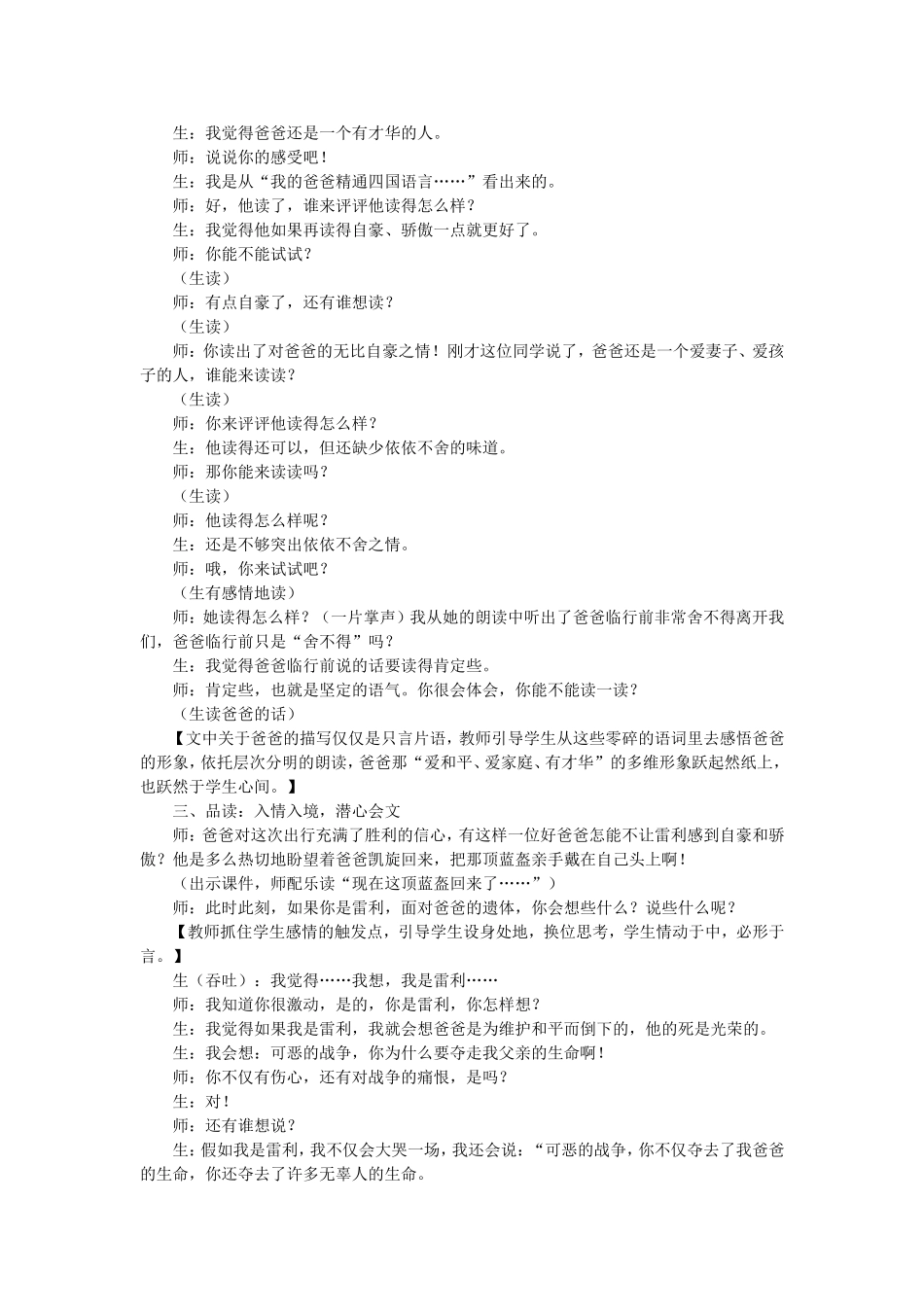 生：我觉得爸爸还是一个有才华的人。
师：说说你的感受吧！
生：我是从“我的爸爸精通四国语言……”看出来的。
师：好，他读了，谁来评评他读得怎么样？
生：我觉得他如果再读得自豪、骄傲一点就更好了。
师：你能不能试试？
（生读）
师：有点自豪了，还有谁想读？
（生读）
师：你读出了对爸爸的无比自豪之情！刚才这位同学说了，爸爸还是一个爱妻子、爱孩子的人，谁能来读读？
（生读）
师：你来评评他读得怎么样？
生：他读得还可以，但还缺少依依不舍的味道。
师：那你能来读读吗？
（生读）
师：他读得怎么样呢？
生：还是不够突出依依不舍之情。
师：哦，你来试试吧？
（生有感情地读）
师：她读得怎么样？（一片掌声）我从她的朗读中听出了爸爸临行前非常舍不得离开我们，爸爸临行前只是“舍不得”吗？
生：我觉得爸爸临行前说的话要读得肯定些。
师：肯定些，也就是坚定的语气。你很会体会，你能不能读一读？
（生读爸爸的话）
【文中关于爸爸的描写仅仅是只言片语，教师引导学生从这些零碎的语词里去感悟爸爸的形象，依托层次分明的朗读，爸爸那“爱和平、爱家庭、有才华”的多维形象跃起然纸上，也跃然于学生心间。】
三、品读：入情入境，潜心会文
师：爸爸对这次出行充满了胜利的信心，有这样一位好爸爸怎能不让雷利感到自豪和骄傲？他是多么热切地盼望着爸爸凯旋回来，把那顶蓝盔亲手戴在自己头上啊！
（出示课件，师配乐读“现在这顶蓝盔回来了……”）
师：此时此刻，如果你是雷利，面对爸爸的遗体，你会想些什么？说些什么呢？
【教师抓住学生感情的触发点，引导学生设身处地，换位思考，学生情动于中，必形于言。】
生（吞吐）：我觉得……我想，我是雷利……
师：我知道你很激动，是的，你是雷利，你怎样想？
生：我觉得如果我是雷利，我就会想爸爸是为维护和平而倒下的，他的死是光荣的。
生：我会想：可恶的战争，你为什么要夺走我父亲的生命啊！
师：你不仅有伤心，还有对战争的痛恨，是吗？
生：对！
师：还有谁想说？
生：假如我是雷利，我不仅会大哭一场，我还会说：“可恶的战争，你不仅夺去了我爸爸的生命，你还夺去了许多无辜人的生命。